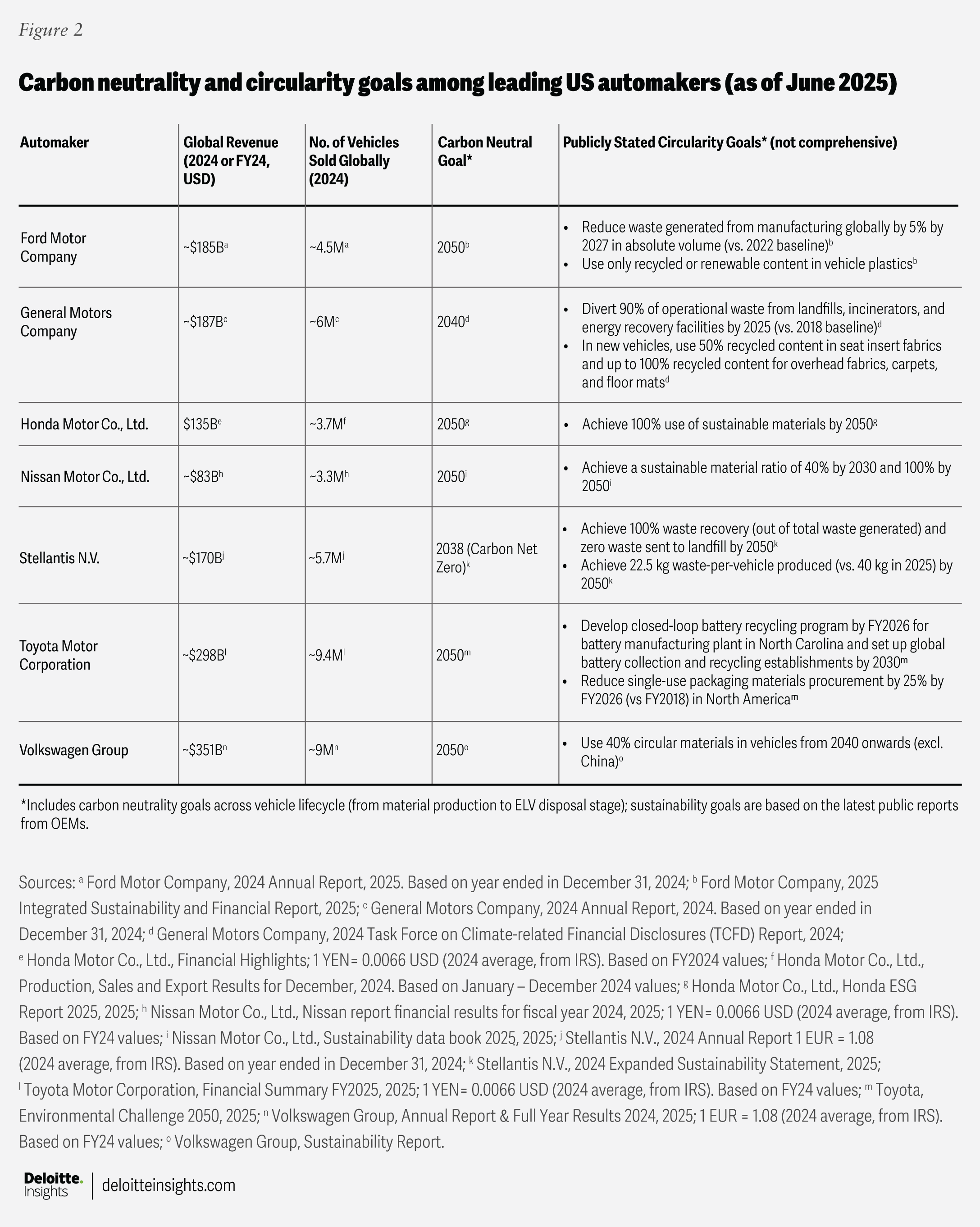 Figure 2

Carbon neutrality and circularity goals among leading US automakers (as of June 2025)

| Automaker | Global Revenue (2024 or FY24, USD) | No. of Vehicles Sold Globally (2024) | Carbon Neutral Goal* | Publicly Stated Circularity Goals* (not comprehensive) |
|---|---|---|---|---|
| Ford Motor Company | ~\$185B$^a$ | ~4.5M$^a$ | 2050$^b$ | • Reduce waste generated from manufacturing globally by 5% by 2027 in absolute volume (vs. 2022 baseline)$^b$ • Use only recycled or renewable content in vehicle plastics$^b$ |
| General Motors Company | ~\$187B$^c$ | ~6M$^c$ | 2040$^d$ | • Divert 90% of operational waste from landfills, incinerators, and energy recovery facilities by 2025 (vs. 2018 baseline)$^d$ • In new vehicles, use 50% recycled content in seat insert fabrics and up to 100% recycled content for overhead fabrics, carpets, and floor mats$^d$ |
| Honda Motor Co., Ltd. | \$135B$^e$ | ~3.7M$^f$ | 2050$^g$ | • Achieve 100% use of sustainable materials by 2050$^g$ |
| Nissan Motor Co., Ltd. | ~\$83B$^h$ | ~3.3M$^h$ | 2050$^i$ | • Achieve a sustainable material ratio of 40% by 2030 and 100% by 2050$^i$ |
| Stellantis N.V. | ~\$170B$^j$ | ~5.7M$^j$ | 2038 (Carbon Net Zero)$^k$ | • Achieve 100% waste recovery (out of total waste generated) and zero waste sent to landfill by 2050$^k$ • Achieve 22.5 kg waste-per-vehicle produced (vs. 40 kg in 2025) by 2050$^k$ |
| Toyota Motor Corporation | ~\$298B$^l$ | ~9.4M$^l$ | 2050$^m$ | • Develop closed-loop battery recycling program by FY2026 for battery manufacturing plant in North Carolina and set up global battery collection and recycling establishments by 2030$^m$ • Reduce single-use packaging materials procurement by 25% by FY2026 (vs FY2018) in North America$^m$ |
| Volkswagen Group | ~\$351B$^n$ | ~9M$^n$ | 2050$^o$ | • Use 40% circular materials in vehicles from 2040 onwards (excl. China)$^o$ |

*Includes carbon neutrality goals across vehicle lifecycle (from material production to ELV disposal stage); sustainability goals are based on the latest public reports from OEMs.

Sources: $^a$ Ford Motor Company, 2024 Annual Report, 2025. Based on year ended in December 31, 2024; $^b$ Ford Motor Company, 2025 Integrated Sustainability and Financial Report, 2025; $^c$ General Motors Company, 2024 Annual Report, 2024. Based on year ended in December 31, 2024; $^d$ General Motors Company, 2024 Task Force on Climate-related Financial Disclosures (TCFD) Report, 2024; $^e$ Honda Motor Co., Ltd., Financial Highlights; 1 YEN= 0.0066 USD (2024 average, from IRS). Based on FY2024 values; $^f$ Honda Motor Co., Ltd., Production, Sales and Export Results for December, 2024. Based on January – December 2024 values; $^g$ Honda Motor Co., Ltd., Honda ESG Report 2025, 2025; $^h$ Nissan Motor Co., Ltd., Nissan report financial results for fiscal year 2024, 2025; 1 YEN= 0.0066 USD (2024 average, from IRS). Based on FY24 values; $^i$ Nissan Motor Co., Ltd., Sustainability data book 2025, 2025; $^j$ Stellantis N.V., 2024 Annual Report 1 EUR = 1.08 (2024 average, from IRS). Based on year ended in December 31, 2024; $^k$ Stellantis N.V., 2024 Expanded Sustainability Statement, 2025; $^l$ Toyota Motor Corporation, Financial Summary FY2025, 2025; 1 YEN= 0.0066 USD (2024 average, from IRS). Based on FY24 values; $^m$ Toyota, Environmental Challenge 2050, 2025; $^n$ Volkswagen Group, Annual Report & Full Year Results 2024, 2025; 1 EUR = 1.08 (2024 average, from IRS). Based on FY24 values; $^o$ Volkswagen Group, Sustainability Report.

Deloitte. Insights | deloitteinsights.com